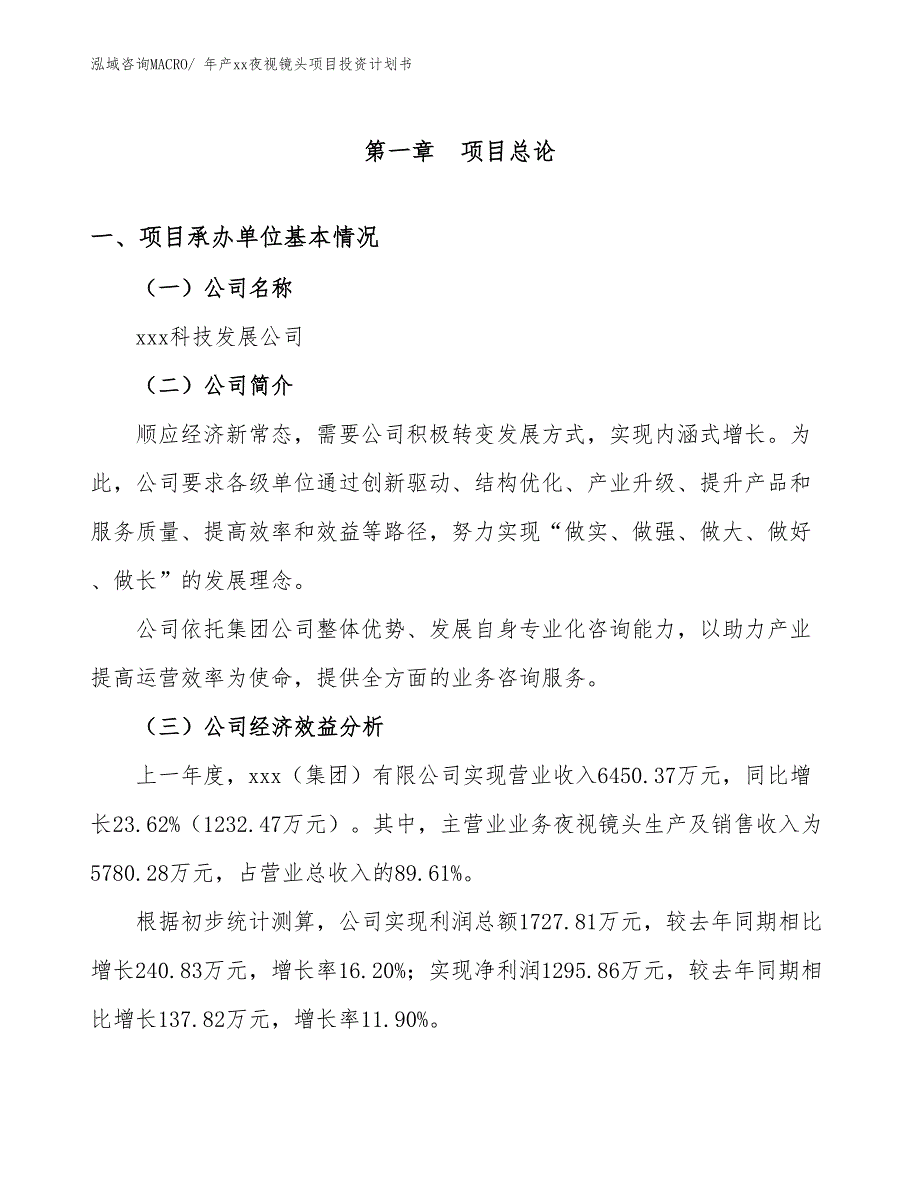 泓域咨询MACRO/ 年产xx夜视镜头项目投资计划书

第一章 项目总论

一、项目承办单位基本情况

（一）公司名称

xxx科技发展公司

（二）公司简介

顺应经济新常态，需要公司积极转变发展方式，实现内涵式增长。为此，公司要求各级单位通过创新驱动、结构优化、产业升级、提升产品和服务质量、提高效率和效益等路径，努力实现“做实、做强、做大、做好、做长”的发展理念。

公司依托集团公司整体优势、发展自身专业化咨询能力，以助力产业提高运营效率为使命，提供全方面的业务咨询服务。

（三）公司经济效益分析

上一年度，xxx（集团）有限公司实现营业收入6450.37万元，同比增长23.62%（1232.47万元）。其中，主营业业务夜视镜头生产及销售收入为5780.28万元，占营业总收入的89.61%。

根据初步统计测算，公司实现利润总额1727.81万元，较去年同期相比增长240.83万元，增长率16.20%；实现净利润1295.86万元，较去年同期相比增长137.82万元，增长率11.90%。